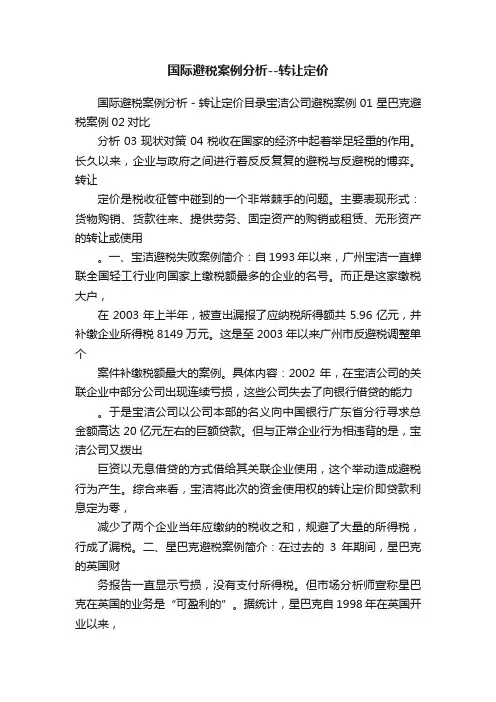 国际避税案例分析--转让定价

国际避税案例分析 - 转让定价目录宝洁公司避税案例 01 星巴克避税案例 02 对比

分析 03 现状对策 04 税收在国家的经济中起着举足轻重的作用。长久以来，企业与政府之间进行着反反复复的避税与反避税的博弈。转让

定价是税收征管中碰到的一个非常棘手的问题。主要表现形式：货物购销、货款往来、提供劳务、固定资产的购销或租赁、无形资产的转让或使用

。一、宝洁避税失败案例简介：自 1993 年以来，广州宝洁一直蝉联全国轻工行业向国家上缴税额最多的企业的名号。而正是这家缴税大户，

在 2003 年上半年，被查出漏报了应纳税所得额共 5.96 亿元，并补缴企业所得税 8149 万元。这是至 2003 年以来广州市反避税调整单个

案件补缴税额最大的案例。具体内容：2002 年，在宝洁公司的关联企业中部分公司出现连续亏损，这些公司失去了向银行借贷的能力

。于是宝洁公司以公司本部的名义向中国银行广东省分行寻求总金额高达 20 亿元左右的巨额贷款。但与正常企业行为相违背的是，宝洁公司又拨出

巨资以无息借贷的方式借给其关联企业使用，这个举动造成避税行为产生。综合来看，宝洁将此次的资金使用权的转让定价即贷款利息定为零，

减少了两个企业当年应缴纳的税收之和，规避了大量的所得税，行成了漏税。二、星巴克避税案例简介：在过去的 3 年期间，星巴克的英国财

务报告一直显示亏损，没有支付所得税。但市场分析师宣称星巴克在英国的业务是“可盈利的”。据统计，星巴克自 1998 年在英国开业以来，